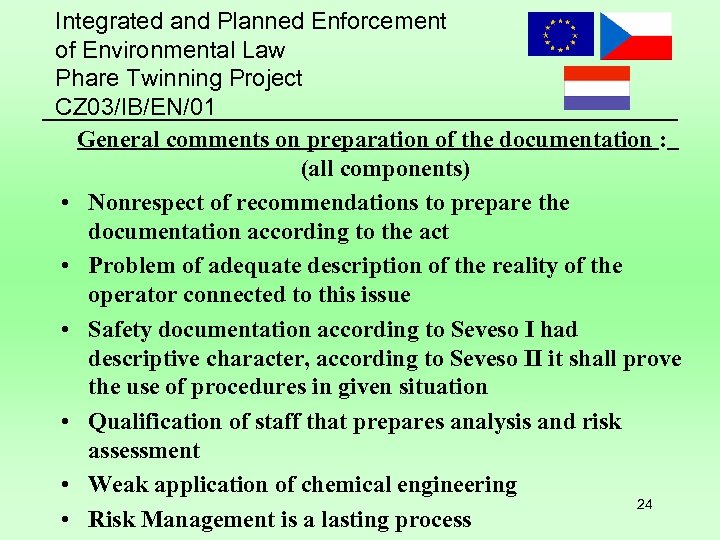 Integrated and Planned Enforcement of Environmental Law
Phare Twinning Project
CZ03/IB/EN/01

General comments on preparation of the documentation : (all components)

• Nonrespect of recommendations to prepare the documentation according to the act
• Problem of adequate description of the reality of the operator connected to this issue
• Safety documentation according to Seveso I had descriptive character, according to Seveso II it shall prove the use of procedures in given situation
• Qualification of staff that prepares analysis and risk assessment
• Weak application of chemical engineering
• Risk Management is a lasting process

24